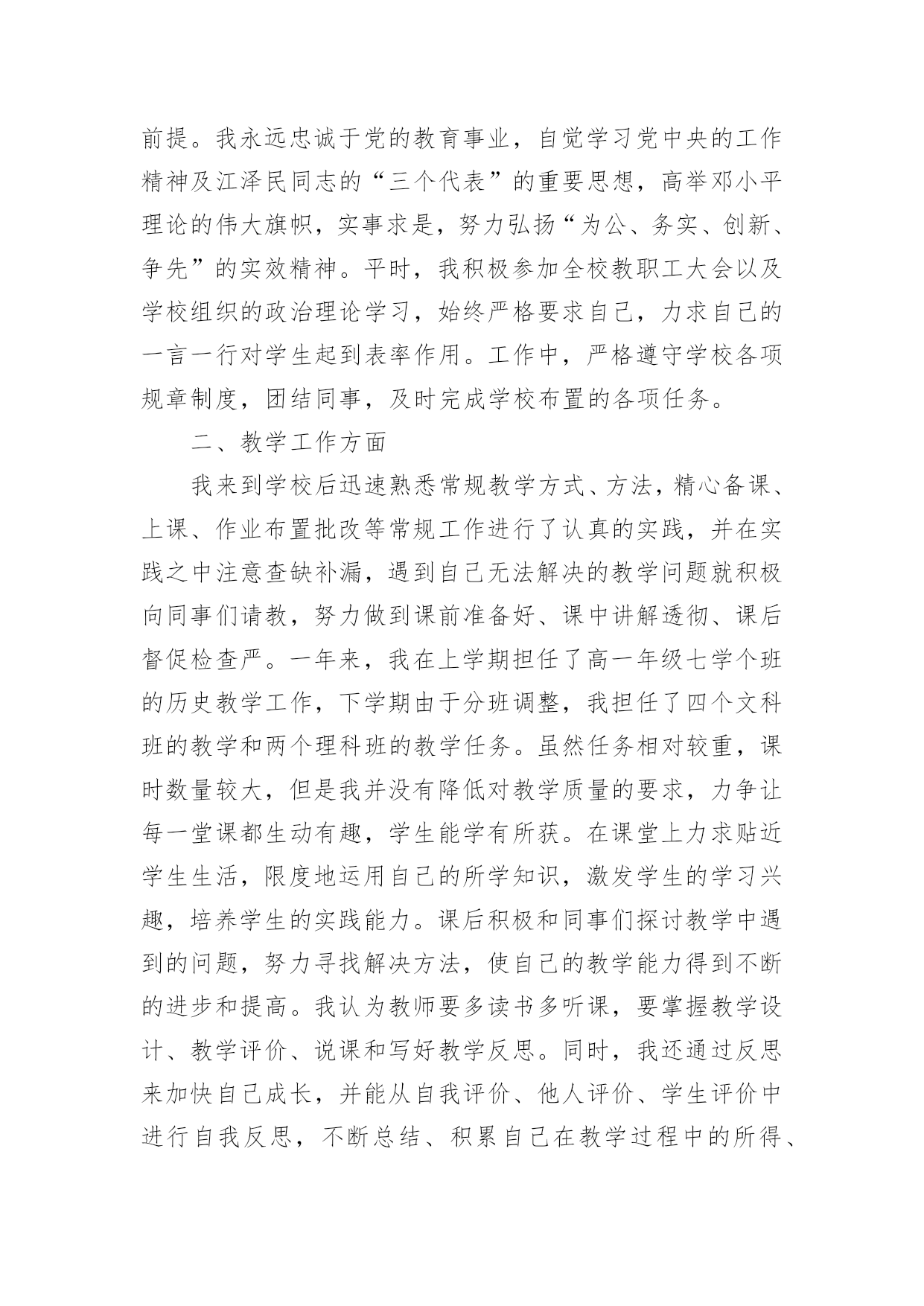 前提。我永远忠诚于党的教育事业，自觉学习党中央的工作精神及江泽民同志的“三个代表”的重要思想，高举邓小平理论的伟大旗帜，实事求是，努力弘扬“为公、务实、创新、争先”的实效精神。平时，我积极参加全校教职工大会以及学校组织的政治理论学习，始终严格要求自己，力求自己的一言一行对学生起到表率作用。工作中，严格遵守学校各项规章制度，团结同事，及时完成学校布置的各项任务。

二、教学工作方面

我来到学校后迅速熟悉常规教学方式、方法，精心备课、上课、作业布置批改等常规工作进行了认真的实践，并在实践之中注意查缺补漏，遇到自己无法解决的教学问题就积极向同事们请教，努力做到课前准备好、课中讲解透彻、课后督促检查严。一年来，我在上学期担任了高一年级七学个班的历史教学工作，下学期由于分班调整，我担任了四个文科班的教学和两个理科班的教学任务。虽然任务相对较重，课时数量较大，但是我并没有降低对教学质量的要求，力争让每一堂课都生动有趣，学生能学有所获。在课堂上力求贴近学生生活，限度地运用自己的所学知识，激发学生的学习兴趣，培养学生的实践能力。课后积极和同事们探讨教学中遇到的问题，努力寻找解决方法，使自己的教学能力得到不断的进步和提高。我认为教师要多读书多听课，要掌握教学设计、教学评价、说课和写好教学反思。同时，我还通过反思来加快自己成长，并能从自我评价、他人评价、学生评价中进行自我反思，不断总结、积累自己在教学过程中的所得、